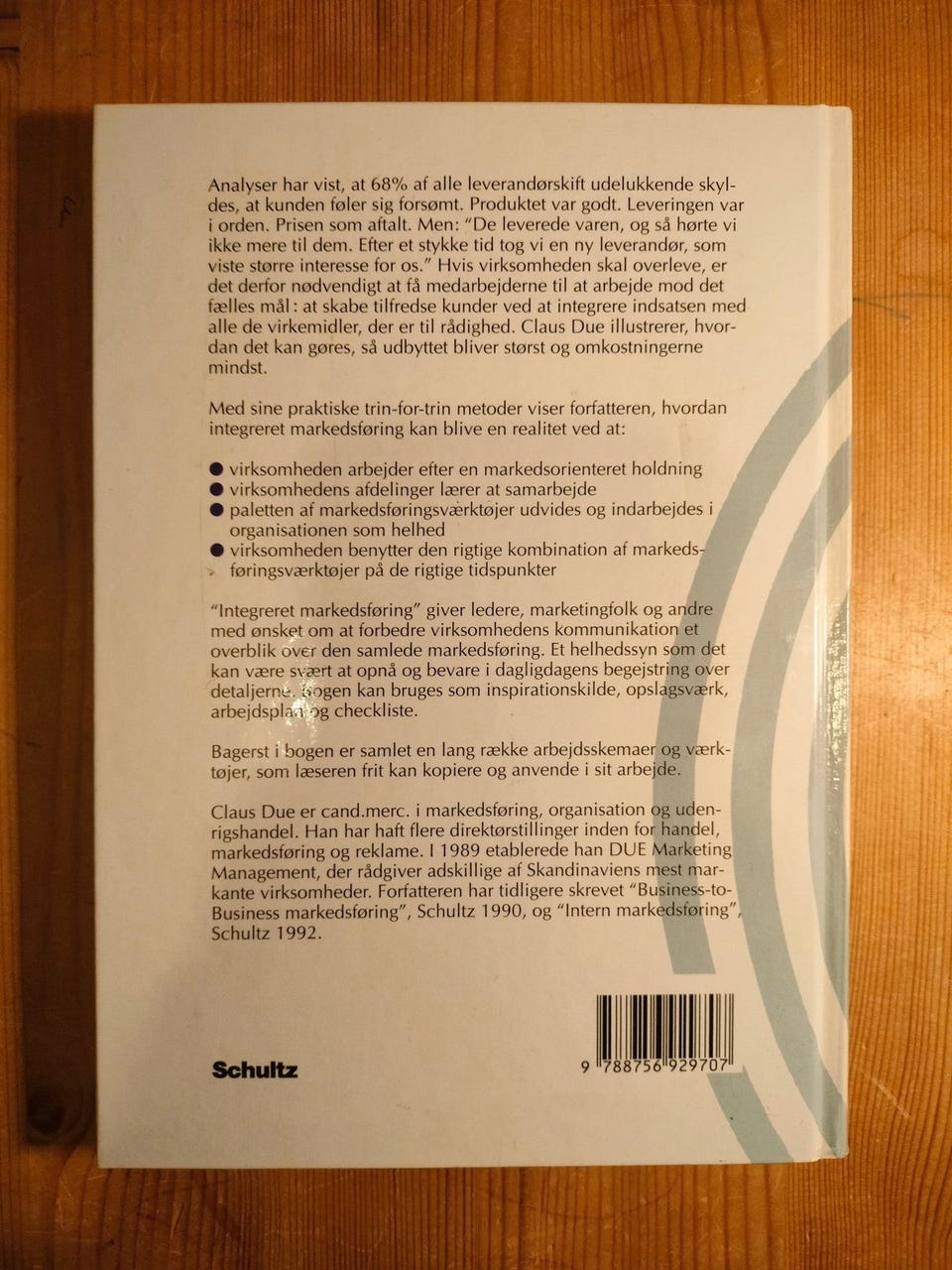 Analyser har vist, at 68% af alle leverandørskift udelukkende skyldes, at kunden føler sig forsømt. Produktet var godt. Leveringen var i orden. Prisen som aftalt. Men: "De leverede varen, og så hørte vi ikke mere til dem. Efter et stykke tid tog vi en ny leverandør, som viste større interesse for os." Hvis virksomheden skal overleve, er det derfor nødvendigt at få medarbejderne til at arbejde mod det fælles mål: at skabe tilfredse kunder ved at integrere indsatsen med alle de virkemidler, der er til rådighed. Claus Due illustrerer, hvordan det kan gøres, så udbyttet bliver størst og omkostningerne mindst.

Med sine praktiske trin-for-trin metoder viser forfatteren, hvordan integreret markedsføring kan blive en realitet ved at:

• virksomheden arbejder efter en markedsorienteret holdning
• virksomhedens afdelinger lærer at samarbejde
• paletten af markedsføringsværktøjer udvides og indarbejdes i organisationen som helhed
• virksomheden benytter den rigtige kombination af markedsføringsværktøjer på de rigtige tidspunkter

"Integreret markedsføring" giver ledere, marketingfolk og andre med ønsket om at forbedre virksomhedens kommunikation et overblik over den samlede markedsføring. Et helhedssyn som det kan være svært at opnå og bevare i dagligdagens begejstring over detaljerne. Bogen kan bruges som inspirationskilde, opslagsværk, arbejdsplan og checkliste.

Bagerst i bogen er samlet en lang række arbejdsskemaer og værktøjer, som læseren frit kan kopiere og anvende i sit arbejde.

Claus Due er cand.merc. i markedsføring, organisation og udenrigshandel. Han har haft flere direktørstillinger inden for handel, markedsføring og reklame. I 1989 etablerede han DUE Marketing Management, der rådgiver adskillige af Skandinaviens mest markante virksomheder. Forfatteren har tidligere skrevet "Business-to-Business markedsføring", Schultz 1990, og "Intern markedsføring", Schultz 1992.

Schultz

9 788756 929707